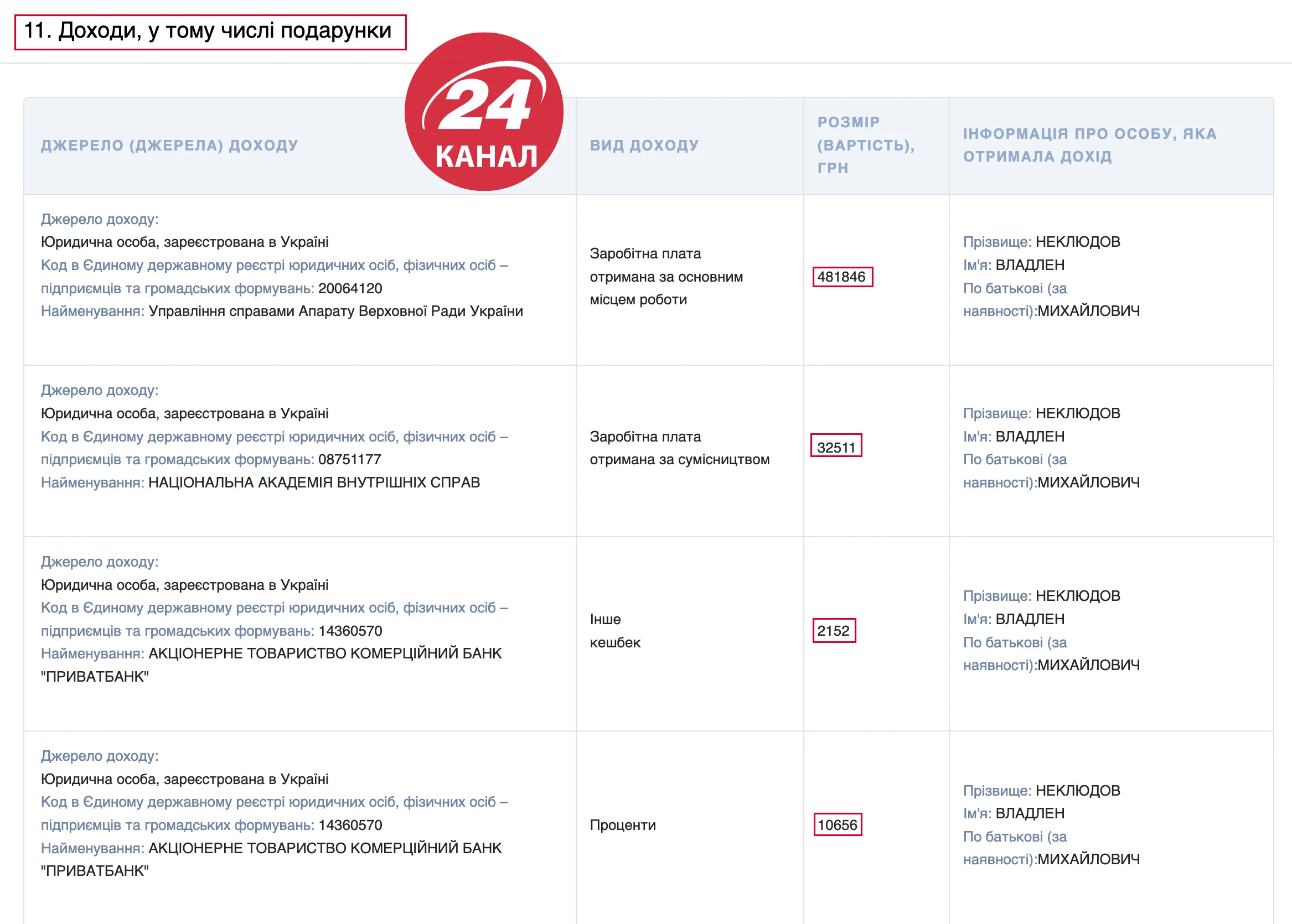 11. Доходи, у тому числі подарунки

24 КАНАЛ

| ДЖЕРЕЛО (ДЖЕРЕЛА) ДОХОДУ | ВИД ДОХОДУ | РОЗМІР (ВАРТІСТЬ), ГРН | ІНФОРМАЦІЯ ПРО ОСОБУ, ЯКА ОТРИМАЛА ДОХІД |
|---|---|---|---|
| Джерело доходу: Юридична особа, зареєстрована в Україні Код в Єдиному державному реєстрі юридичних осіб, фізичних осіб – підприємців та громадських формувань: 20064120 Найменування: Управління справами Апарату Верховної Ради України | Заробітна плата отримана за основним місцем роботи | 481846 | Прізвище: НЕКЛЮДОВ Ім'я: ВЛАДЛЕН По батькові (за наявності):МИХАЙЛОВИЧ |
| Джерело доходу: Юридична особа, зареєстрована в Україні Код в Єдиному державному реєстрі юридичних осіб, фізичних осіб – підприємців та громадських формувань: 08751177 Найменування: НАЦІОНАЛЬНА АКАДЕМІЯ ВНУТРІШНІХ СПРАВ | Заробітна плата отримана за сумісництвом | 32511 | Прізвище: НЕКЛЮДОВ Ім'я: ВЛАДЛЕН По батькові (за наявності):МИХАЙЛОВИЧ |
| Джерело доходу: Юридична особа, зареєстрована в Україні Код в Єдиному державному реєстрі юридичних осіб, фізичних осіб – підприємців та громадських формувань: 14360570 Найменування: АКЦІОНЕРНЕ ТОВАРИСТВО КОМЕРЦІЙНИЙ БАНК "ПРИВАТБАНК" | Інше кешбек | 2152 | Прізвище: НЕКЛЮДОВ Ім'я: ВЛАДЛЕН По батькові (за наявності):МИХАЙЛОВИЧ |
| Джерело доходу: Юридична особа, зареєстрована в Україні Код в Єдиному державному реєстрі юридичних осіб, фізичних осіб – підприємців та громадських формувань: 14360570 Найменування: АКЦІОНЕРНЕ ТОВАРИСТВО КОМЕРЦІЙНИЙ БАНК "ПРИВАТБАНК" | Проценти | 10656 | Прізвище: НЕКЛЮДОВ Ім'я: ВЛАДЛЕН По батькові (за наявності):МИХАЙЛОВИЧ |